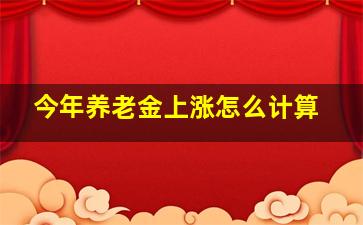 今年养老金上涨怎么计算